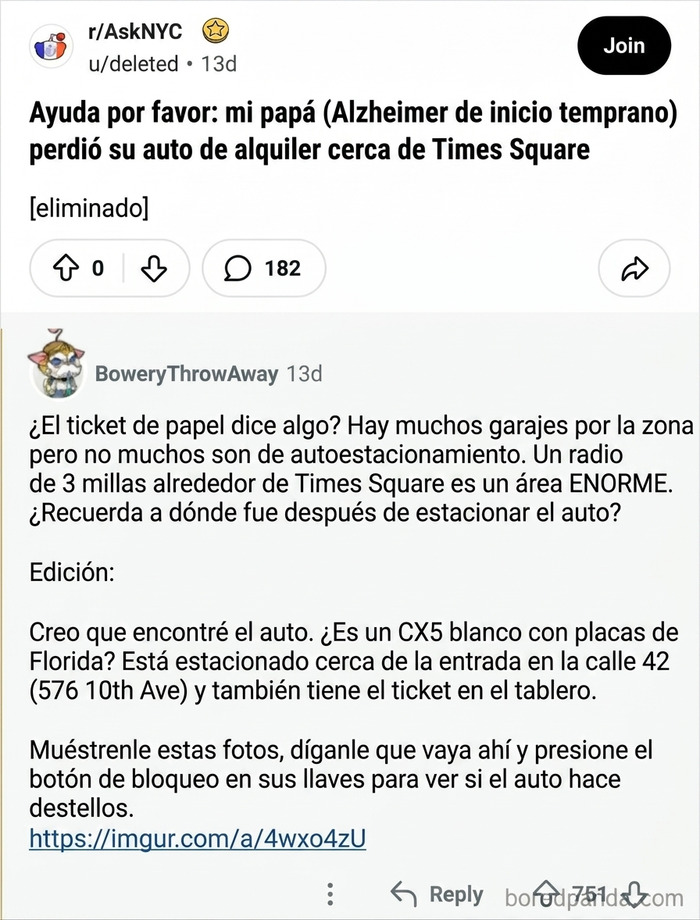 r/AskNYC
u/deleted • 13d
Join

Ayuda por favor: mi papá (Alzheimer de inicio temprano) perdió su auto de alquiler cerca de Times Square

[eliminado]

0
182

BoweryThrowAway 13d

¿El ticket de papel dice algo? Hay muchos garajes por la zona pero no muchos son de autoestacionamiento. Un radio de 3 millas alrededor de Times Square es un área ENORME. ¿Recuerda a dónde fue después de estacionar el auto?

Edición:

Creo que encontré el auto. ¿Es un CX5 blanco con placas de Florida? Está estacionado cerca de la entrada en la calle 42 (576 10th Ave) y también tiene el ticket en el tablero.

Muéstrenle estas fotos, díganle que vaya ahí y presione el botón de bloqueo en sus llaves para ver si el auto hace destellos.
https://imgur.com/a/4wxo4zU

Reply 751
boredpanda.com